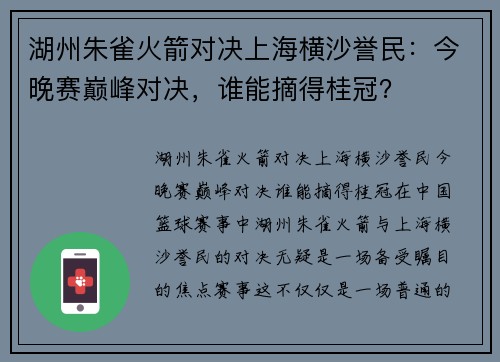 湖州朱雀火箭对决上海横沙誉民：今晚赛巅峰对决，谁能摘得桂冠？

湖州朱雀火箭对决上海横沙誉民今晚赛巅峰对决谁能摘得桂冠在中国篮球赛事中湖州朱雀火箭与上海横沙誉民的对决无疑是一场备受瞩目的焦点赛事这不仅仅是一场普通的